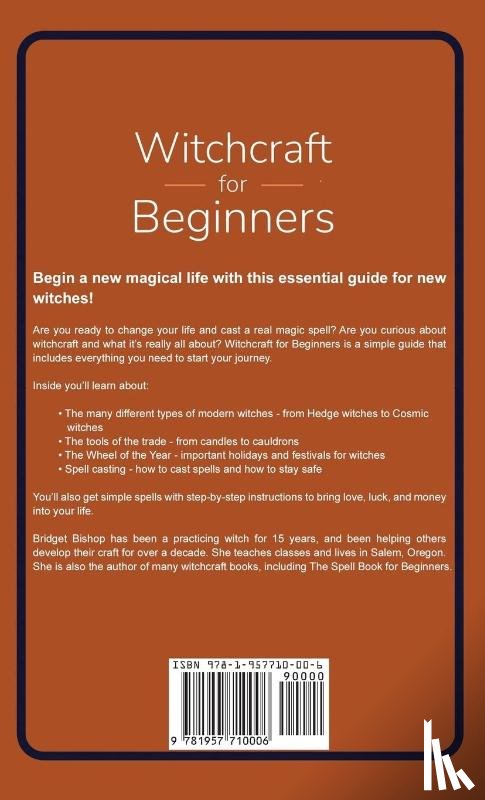 Witchcraft
for
Beginners

Begin a new magical life with this essential guide for new witches!

Are you ready to change your life and cast a real magic spell? Are you curious about witchcraft and what it's really all about? Witchcraft for Beginners is a simple guide that includes everything you need to start your journey.

Inside you'll learn about:

• The many different types of modern witches - from Hedge witches to Cosmic witches
• The tools of the trade - from candles to cauldrons
• The Wheel of the Year - important holidays and festivals for witches
• Spell casting - how to cast spells and how to stay safe

You'll also get simple spells with step-by-step instructions to bring love, luck, and money into your life.

Bridget Bishop has been a practicing witch for 15 years, and been helping others develop their craft for over a decade. She teaches classes and lives in Salem, Oregon. She is also the author of many witchcraft books, including The Spell Book for Beginners.

ISBN 978-1-957710-00-6
90000
9 781957 710006